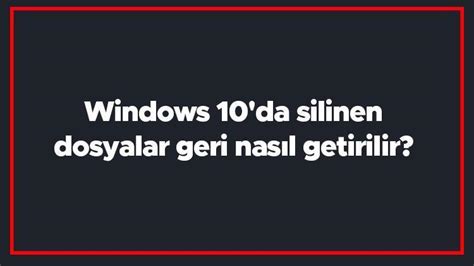 Windows 10'da silinen dosyalar geri nasıl getirilir?